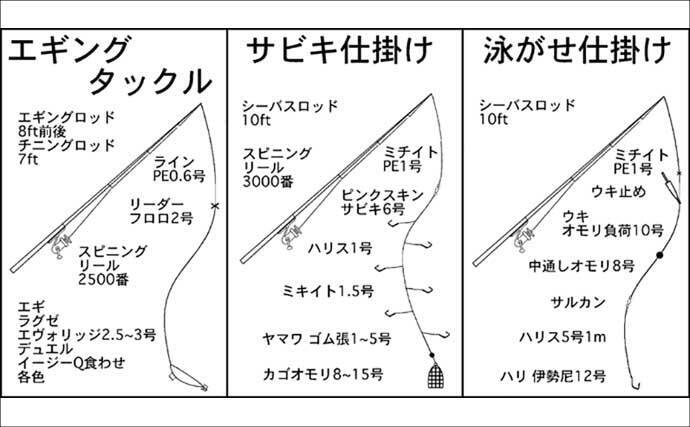 エギング
タックル

エギングロッド
8ft前後
チニングロッド
7ft

ライン
PE0.6号

リーダー
フロロ2号

スピニング
リール
2500番

エギ
ラグゼ
エヴォリッジ2.5~3号
デュエル
イージーQ食わせ
各色

サビキ仕掛け

シーバスロッド
10ft

スピニング
リール
3000番

ミチイト
PE1号

ピンクスキン
サビキ6号

ハリス1号

ミキイト1.5号

ヤマワ ゴム張1~5号

カゴオモリ8~15号

泳がせ仕掛け

シーバスロッド
10ft

ミチイト
PE1号

ウキ止め

ウキ
オモリ負荷10号

中通しオモリ8号

サルカン

ハリス5号1m

ハリ 伊勢尼12号